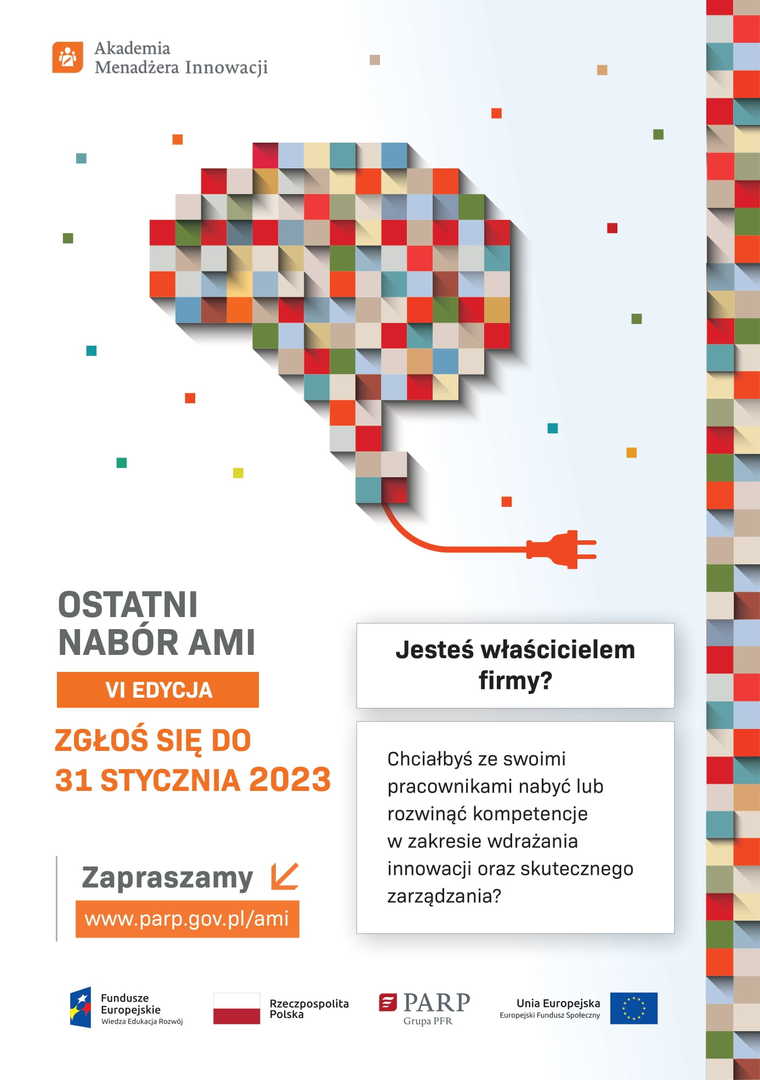 Akademia Menadżera Innowacji

OSTATNI NABÓR AMI

VI EDYCJA

ZGŁOŚ SIĘ DO 31 STYCZNIA 2023

Zapraszamy

www.parp.gov.pl/ami

Jesteś właścicielem firmy?

Chciałbyś ze swoimi pracownikami nabyć lub rozwinąć kompetencje w zakresie wdrażania innowacji oraz skutecznego zarządzania?

Fundusze Europejskie
Wiedza Edukacja Rozwój

Rzeczpospolita Polska

PARP
Grupa PFR

Unia Europejska
Europejski Fundusz Społeczny